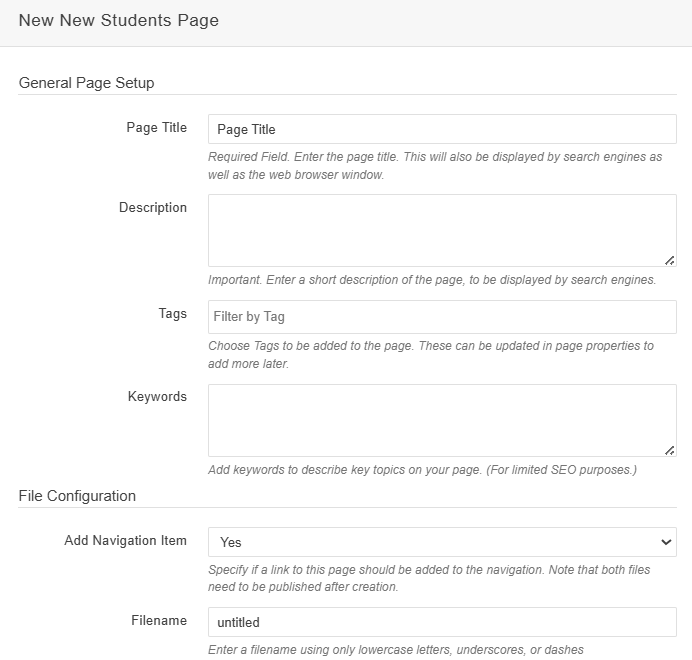 New New Students Page

General Page Setup

Page Title
Page Title
Required Field. Enter the page title. This will also be displayed by search engines as well as the web browser window.

Description
Important. Enter a short description of the page, to be displayed by search engines.

Tags
Filter by Tag
Choose Tags to be added to the page. These can be updated in page properties to add more later.

Keywords
Add keywords to describe key topics on your page. (For limited SEO purposes.)

File Configuration

Add Navigation Item
Yes
Specify if a link to this page should be added to the navigation. Note that both files need to be published after creation.

Filename
untitled
Enter a filename using only lowercase letters, underscores, or dashes